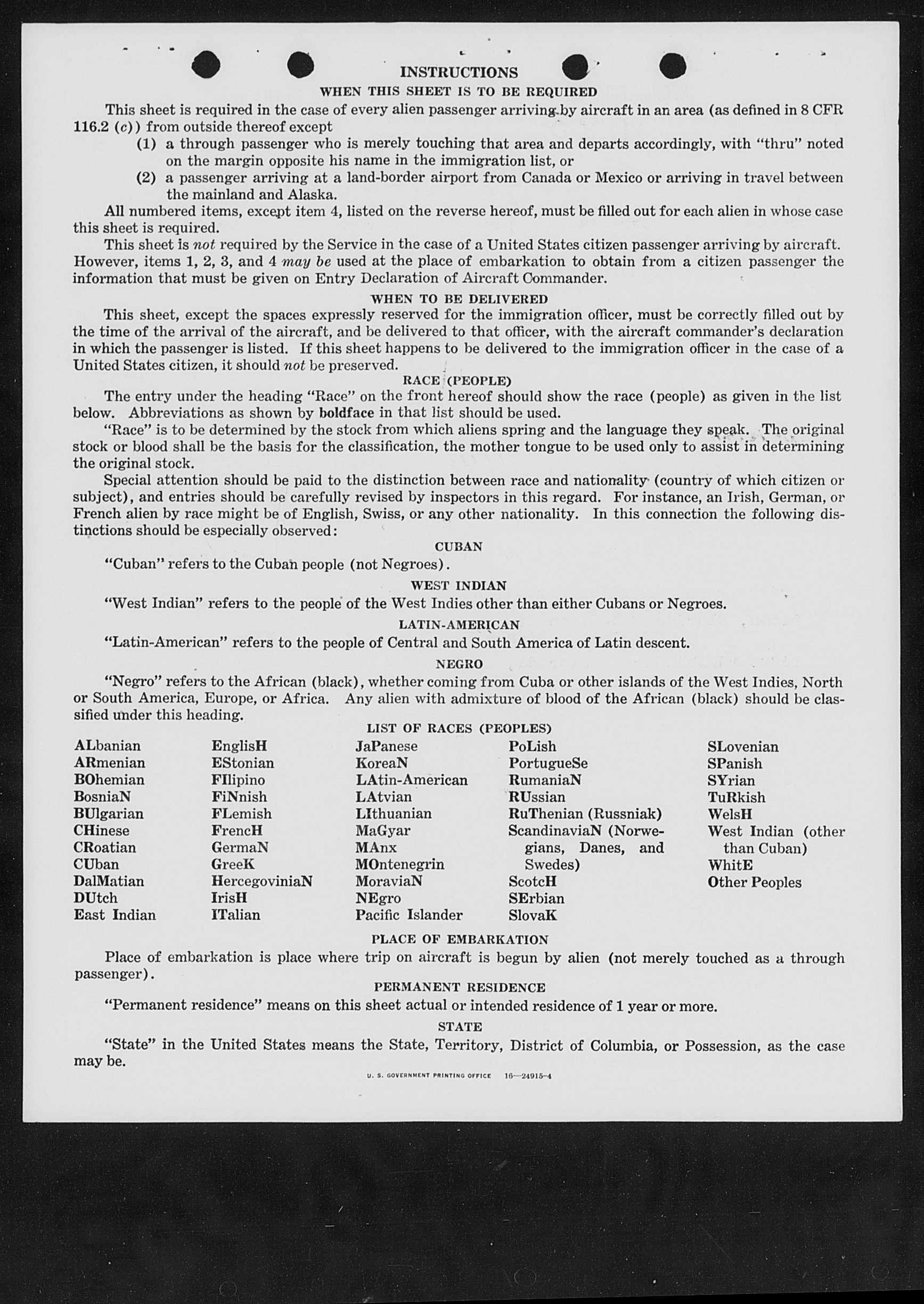 INSTRUCTIONS

WHEN THIS SHEET IS TO BE REQUIRED

This sheet is required in the case of every alien passenger arriving by aircraft in an area (as defined in 8 CFR 116.2 (c)) from outside thereof except

(1) a through passenger who is merely touching that area and departs accordingly, with "thru" noted on the margin opposite his name in the immigration list, or

(2) a passenger arriving at a land-border airport from Canada or Mexico or arriving in travel between the mainland and Alaska.

All numbered items, except item 4, listed on the reverse hereof, must be filled out for each alien in whose case this sheet is required.

This sheet is not required by the Service in the case of a United States citizen passenger arriving by aircraft. However, items 1, 2, 3, and 4 may be used at the place of embarkation to obtain from a citizen passenger the information that must be given on Entry Declaration of Aircraft Commander.

WHEN TO BE DELIVERED

This sheet, except the spaces expressly reserved for the immigration officer, must be correctly filled out by the time of the arrival of the aircraft, and be delivered to that officer, with the aircraft commander's declaration in which the passenger is listed. If this sheet happens to be delivered to the immigration officer in the case of a United States citizen, it should not be preserved.

RACE (PEOPLE)

The entry under the heading "Race" on the front hereof should show the race (people) as given in the list below. Abbreviations as shown by boldface in that list should be used.

"Race" is to be determined by the stock from which aliens spring and the language they speak. The original stock or blood shall be the basis for the classification, the mother tongue to be used only to assist in determining the original stock.

Special attention should be paid to the distinction between race and nationality (country of which citizen or subject), and entries should be carefully revised by inspectors in this regard. For instance, an Irish, German, or French alien by race might be of English, Swiss, or any other nationality. In this connection the following distinctions should be especially observed:

CUBAN

"Cuban" refers to the Cuban people (not Negroes).

WEST INDIAN

"West Indian" refers to the people of the West Indies other than either Cubans or Negroes.

LATIN-AMERICAN

"Latin-American" refers to the people of Central and South America of Latin descent.

NEGRO

"Negro" refers to the African (black), whether coming from Cuba or other islands of the West Indies, North or South America, Europe, or Africa. Any alien with admixture of blood of the African (black) should be classified under this heading.

LIST OF RACES (PEOPLES)

ALbanian
ARmenian
BOhemian
BosniaN
BUlgarian
CHinese
CRoatian
CUban
DalMatian
DUtch
East Indian

EnglisH
EStonian
FIlipino
FiNnish
FLemish
FrencH
GermaN
GreeK
HercegoviniaN
IrisH
ITalian

JaPanese
KoreaN
LAtin-American
LAtvian
LIthuanian
MaGyar
MAnx
MOntenegrin
MoraviaN
NEgro
Pacific Islander

PoLish
PortugueSe
RumaniaN
RUssian
RuThenian (Russniak)
ScandinaviaN (Norwegians, Danes, and Swedes)
ScotcH
SErbian
SlovaK

SLovenian
SPanish
SYrian
TuRkish
WelsH
West Indian (other than Cuban)
WhitE
Other Peoples

PLACE OF EMBARKATION

Place of embarkation is place where trip on aircraft is begun by alien (not merely touched as a through passenger).

PERMANENT RESIDENCE

"Permanent residence" means on this sheet actual or intended residence of 1 year or more.

STATE

"State" in the United States means the State, Territory, District of Columbia, or Possession, as the case may be.

U. S. GOVERNMENT PRINTING OFFICE 16—24915-4